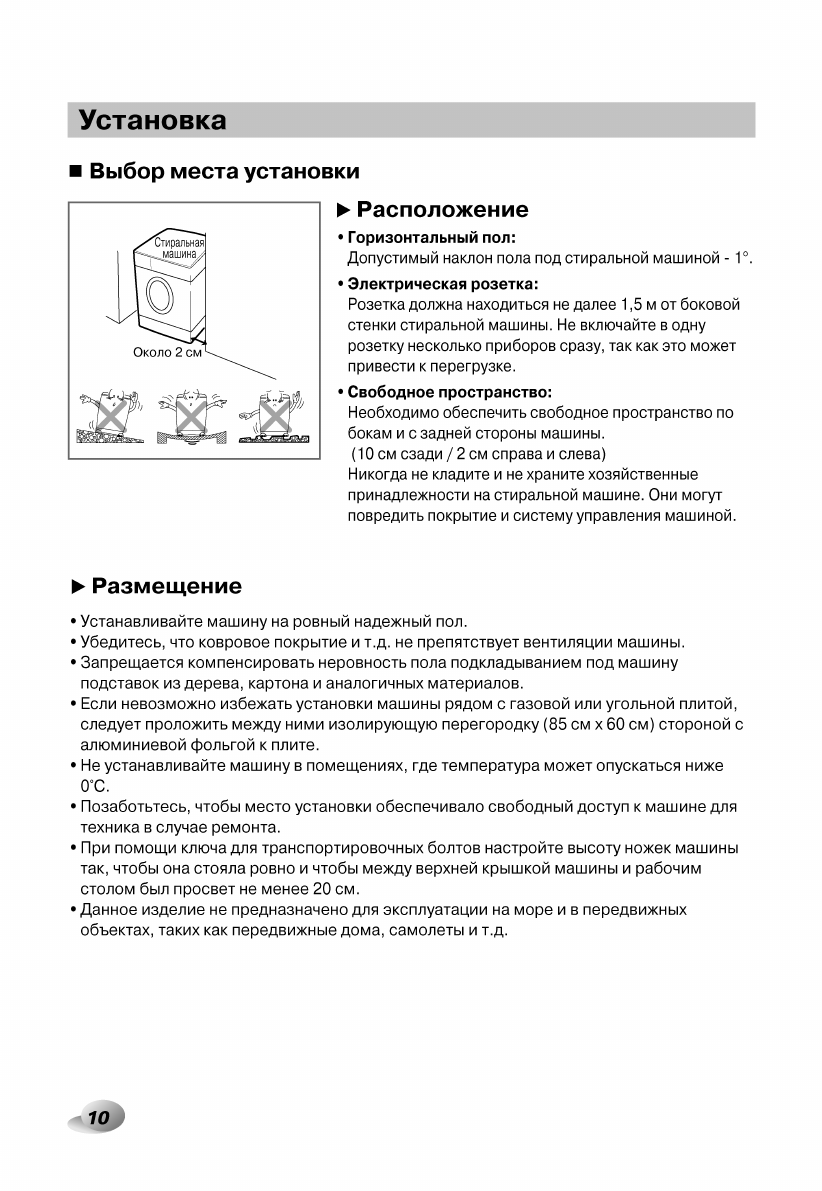 Установка

■ Выбор места установки

Стиральная машина

Около 2 см

▶ Расположение

• Горизонтальный пол:
Допустимый наклон пола под стиральной машиной - 1°.

• Электрическая розетка:
Розетка должна находиться не далее 1,5 м от боковой стенки стиральной машины. Не включайте в одну розетку несколько приборов сразу, так как это может привести к перегрузке.

• Свободное пространство:
Необходимо обеспечить свободное пространство по бокам и с задней стороны машины.
(10 см сзади / 2 см справа и слева)
Никогда не кладите и не храните хозяйственные принадлежности на стиральной машине. Они могут повредить покрытие и систему управления машиной.

▶ Размещение

• Устанавливайте машину на ровный надежный пол.
• Убедитесь, что ковровое покрытие и т.д. не препятствует вентиляции машины.
• Запрещается компенсировать неровность пола подкладыванием под машину подставок из дерева, картона и аналогичных материалов.
• Если невозможно избежать установки машины рядом с газовой или угольной плитой, следует проложить между ними изолирующую перегородку (85 см x 60 см) стороной с алюминиевой фольгой к плите.
• Не устанавливайте машину в помещениях, где температура может опускаться ниже 0°C.
• Позаботьтесь, чтобы место установки обеспечивало свободный доступ к машине для техника в случае ремонта.
• При помощи ключа для транспортировочных болтов настройте высоту ножек машины так, чтобы она стояла ровно и чтобы между верхней крышкой машины и рабочим столом был просвет не менее 20 см.
• Данное изделие не предназначено для эксплуатации на море и в передвижных объектах, таких как передвижные дома, самолеты и т.д.

10